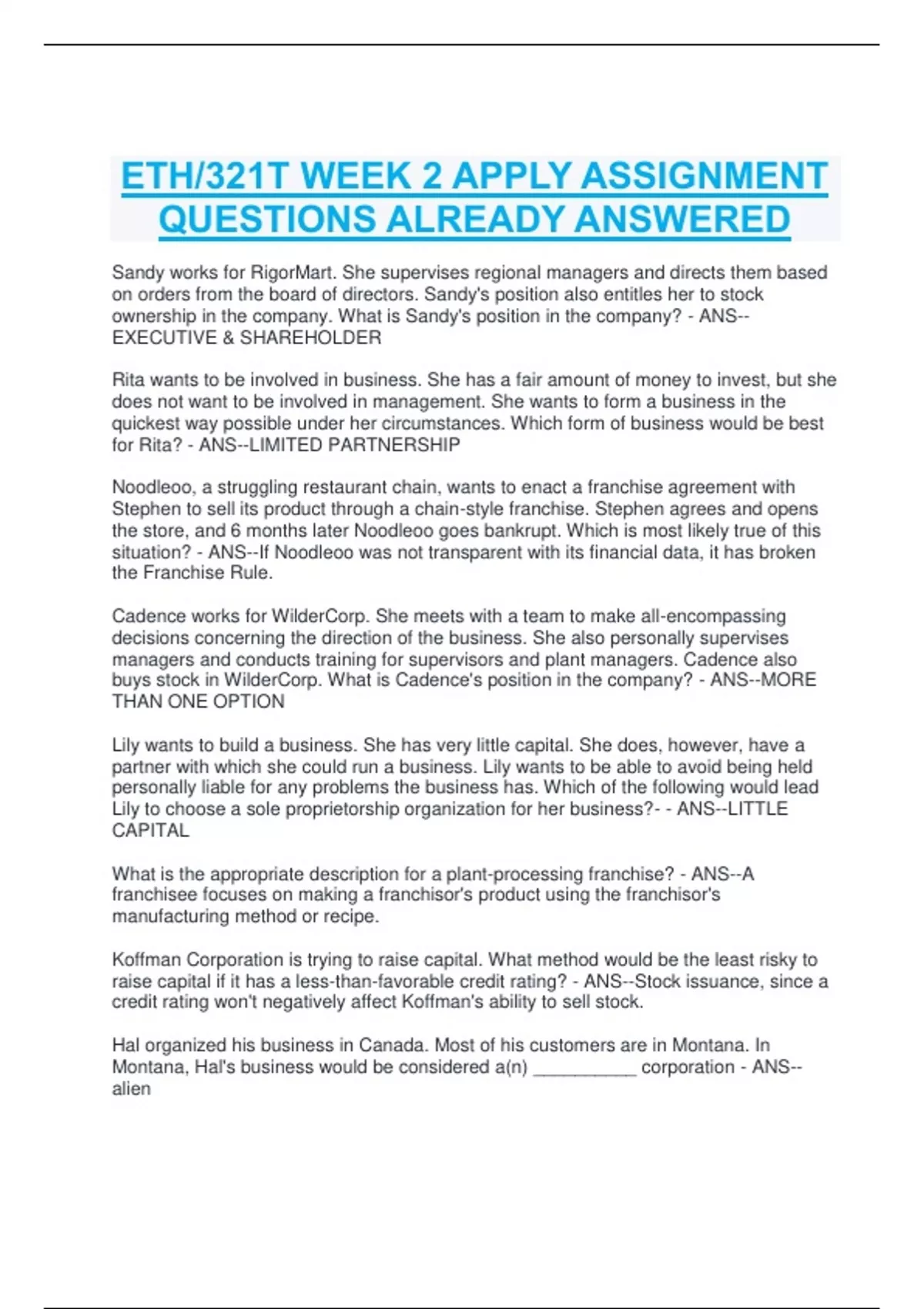 ETH/321T WEEK 2 APPLY ASSIGNMENT QUESTIONS ALREADY ANSWERED

Sandy works for RigorMart. She supervises regional managers and directs them based on orders from the board of directors. Sandy's position also entitles her to stock ownership in the company. What is Sandy's position in the company? - ANS--EXECUTIVE & SHAREHOLDER

Rita wants to be involved in business. She has a fair amount of money to invest, but she does not want to be involved in management. She wants to form a business in the quickest way possible under her circumstances. Which form of business would be best for Rita? - ANS--LIMITED PARTNERSHIP

Noodleoo, a struggling restaurant chain, wants to enact a franchise agreement with Stephen to sell its product through a chain-style franchise. Stephen agrees and opens the store, and 6 months later Noodleoo goes bankrupt. Which is most likely true of this situation? - ANS--If Noodleoo was not transparent with its financial data, it has broken the Franchise Rule.

Cadence works for WilderCorp. She meets with a team to make all-encompassing decisions concerning the direction of the business. She also personally supervises managers and conducts training for supervisors and plant managers. Cadence also buys stock in WilderCorp. What is Cadence's position in the company? - ANS--MORE THAN ONE OPTION

Lily wants to build a business. She has very little capital. She does, however, have a partner with which she could run a business. Lily wants to be able to avoid being held personally liable for any problems the business has. Which of the following would lead Lily to choose a sole proprietorship organization for her business?- - ANS--LITTLE CAPITAL

What is the appropriate description for a plant-processing franchise? - ANS--A franchisee focuses on making a franchisor's product using the franchisor's manufacturing method or recipe.

Koffman Corporation is trying to raise capital. What method would be the least risky to raise capital if it has a less-than-favorable credit rating? - ANS--Stock issuance, since a credit rating won't negatively affect Koffman's ability to sell stock.

Hal organized his business in Canada. Most of his customers are in Montana. In Montana, Hal's business would be considered a(n) __________ corporation - ANS--alien